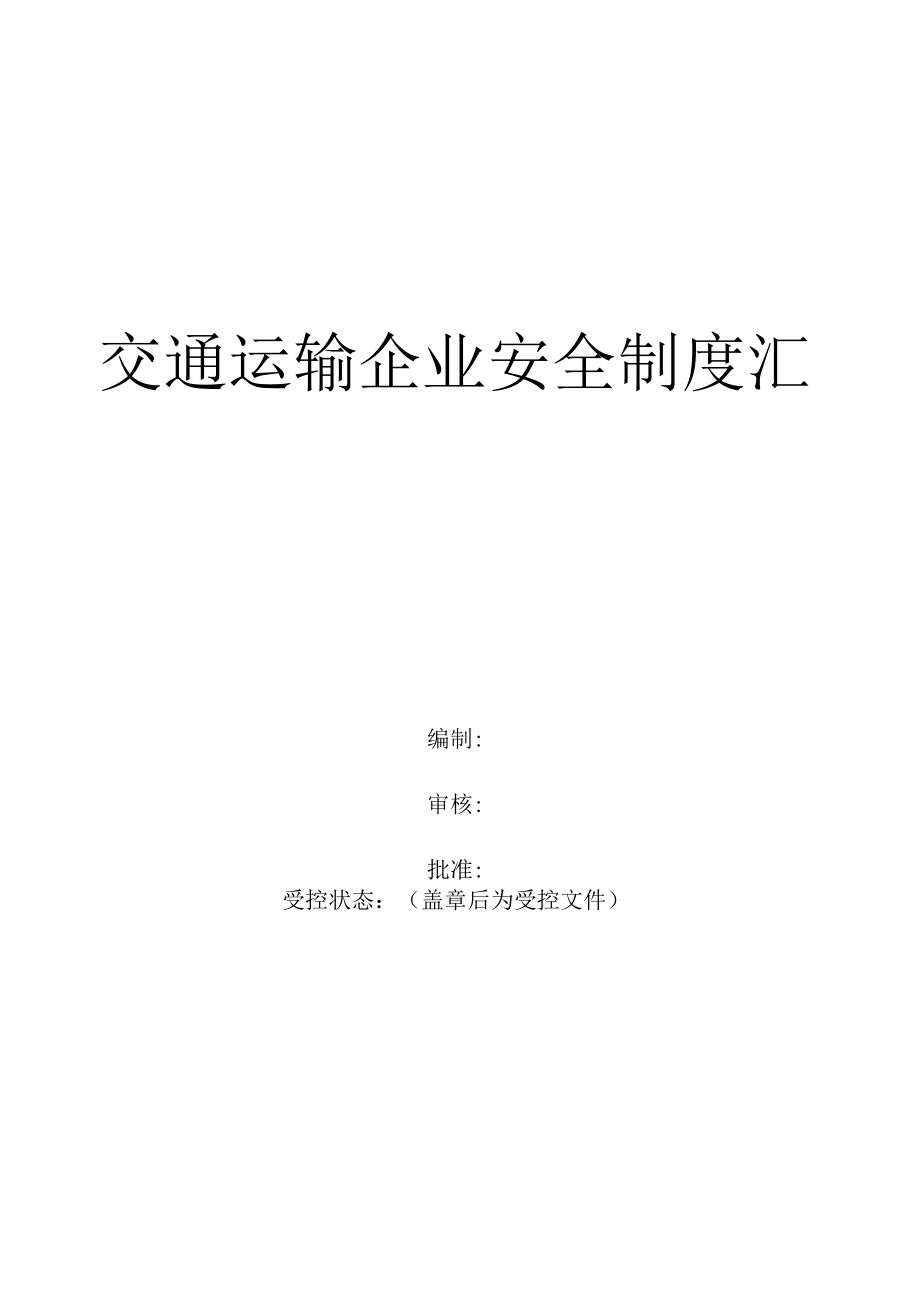 交通运输企业安全制度汇

编制:

审核:

批准:
受控状态：（盖章后为受控文件）